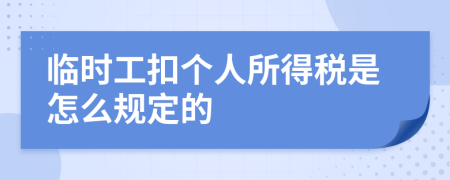 临时工扣个人所得税是怎么规定的